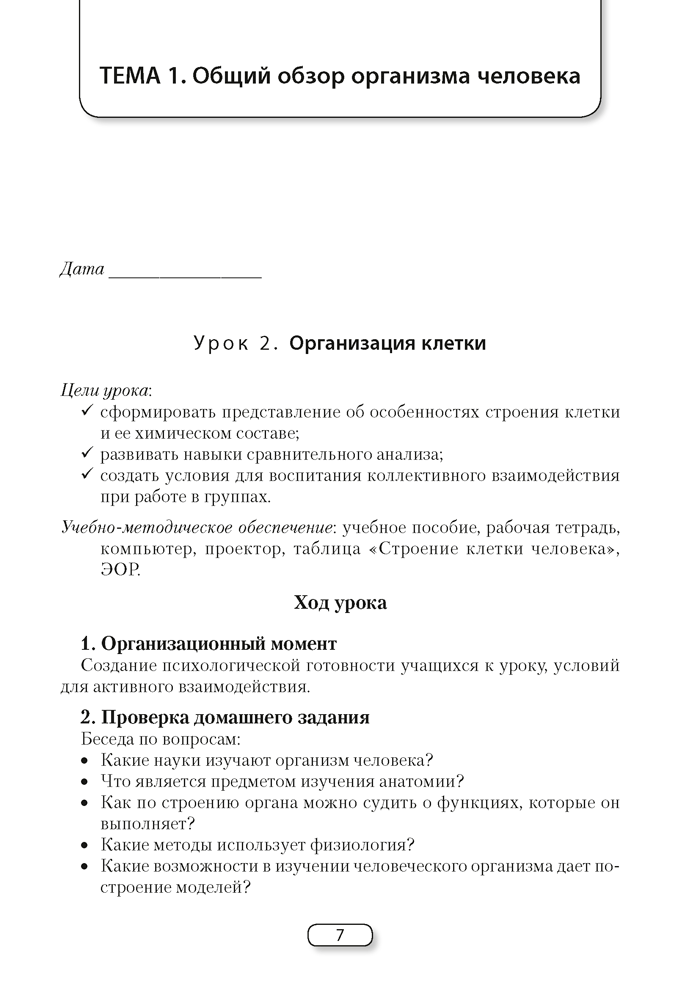 ТЕМА 1. Общий обзор организма человека

Дата ________________

Урок 2. Организация клетки

Цели урока:
✓ сформировать представление об особенностях строения клетки и ее химическом составе;
✓ развивать навыки сравнительного анализа;
✓ создать условия для воспитания коллективного взаимодействия при работе в группах.

Учебно-методическое обеспечение: учебное пособие, рабочая тетрадь, компьютер, проектор, таблица «Строение клетки человека», ЭОР.

Ход урока

1. Организационный момент
Создание психологической готовности учащихся к уроку, условий для активного взаимодействия.

2. Проверка домашнего задания
Беседа по вопросам:
• Какие науки изучают организм человека?
• Что является предметом изучения анатомии?
• Как по строению органа можно судить о функциях, которые он выполняет?
• Какие методы использует физиология?
• Какие возможности в изучении человеческого организма дает построение моделей?

7